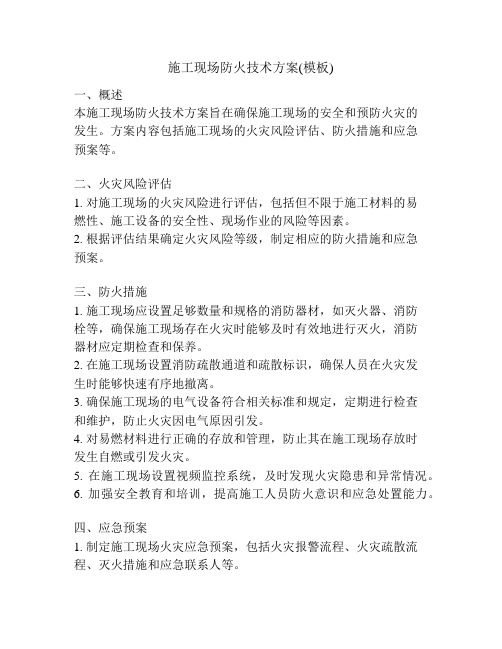 施工现场防火技术方案(模板)

一、概述
本施工现场防火技术方案旨在确保施工现场的安全和预防火灾的发生。方案内容包括施工现场的火灾风险评估、防火措施和应急预案等。

二、火灾风险评估
1. 对施工现场的火灾风险进行评估，包括但不限于施工材料的易燃性、施工设备的安全性、现场作业的风险等因素。
2. 根据评估结果确定火灾风险等级，制定相应的防火措施和应急预案。

三、防火措施
1. 施工现场应设置足够数量和规格的消防器材，如灭火器、消防栓等，确保施工现场存在火灾时能够及时有效地进行灭火，消防器材应定期检查和保养。
2. 在施工现场设置消防疏散通道和疏散标识，确保人员在火灾发生时能够快速有序地撤离。
3. 确保施工现场的电气设备符合相关标准和规定，定期进行检查和维护，防止火灾因电气原因引发。
4. 对易燃材料进行正确的存放和管理，防止其在施工现场存放时发生自燃或引发火灾。
5. 在施工现场设置视频监控系统，及时发现火灾隐患和异常情况。
6. 加强安全教育和培训，提高施工人员防火意识和应急处置能力。

四、应急预案
1. 制定施工现场火灾应急预案，包括火灾报警流程、火灾疏散流程、灭火措施和应急联系人等。